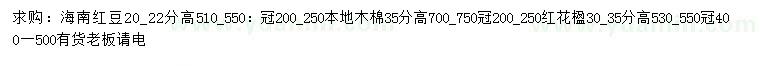 求购：海南红豆20_22分高510_550：冠200_250本地木棉35分高700_750冠200_250红花楹30_35分高530_550冠400一500有货老板请电